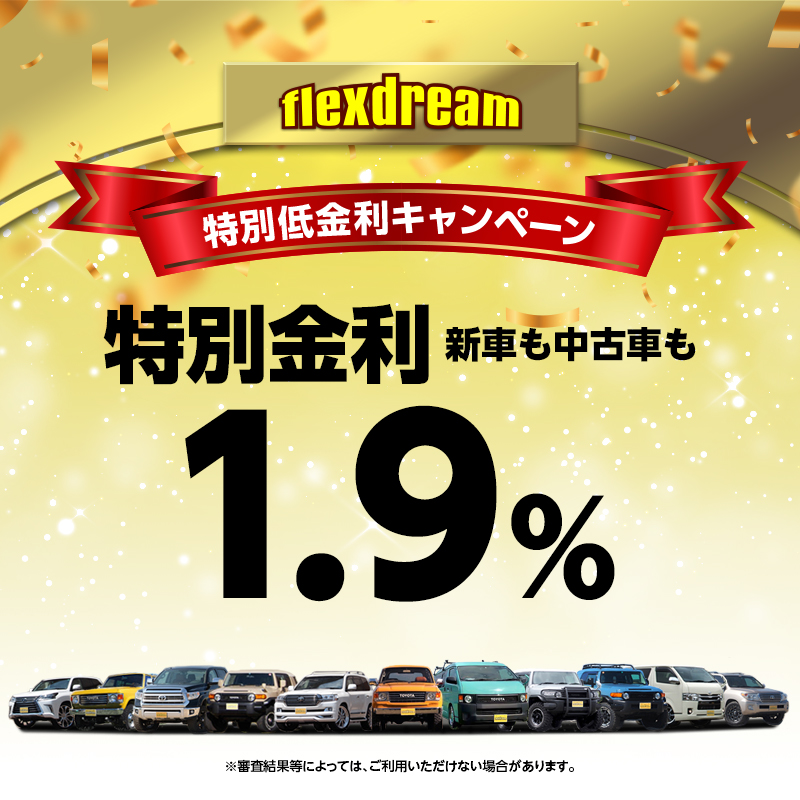 flexdream

特別低金利キャンペーン

特別金利 新車も中古車も

1.9%

※審査結果等によっては、ご利用いただけない場合があります。